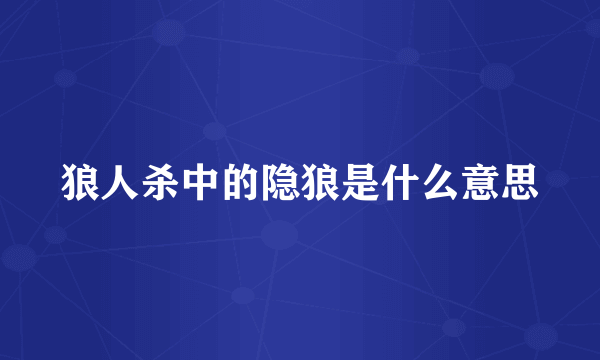 狼人杀中的隐狼是什么意思